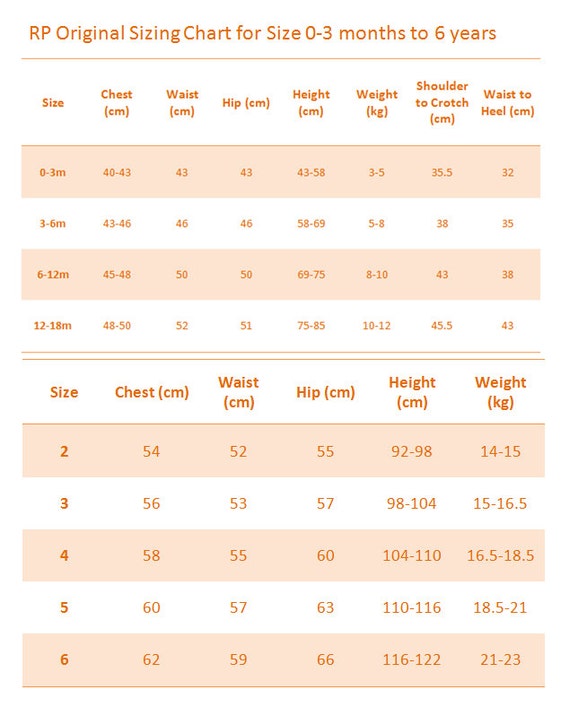 RP Original Sizing Chart for Size 0-3 months to 6 years

| Size | Chest (cm) | Waist (cm) | Hip (cm) | Height (cm) | Weight (kg) | Shoulder to Crotch (cm) | Waist to Heel (cm) |
|---|---|---|---|---|---|---|---|
| 0-3m | 40-43 | 43 | 43 | 43-58 | 3-5 | 35.5 | 32 |
| 3-6m | 43-46 | 46 | 46 | 58-69 | 5-8 | 38 | 35 |
| 6-12m | 45-48 | 50 | 50 | 69-75 | 8-10 | 43 | 38 |
| 12-18m | 48-50 | 52 | 51 | 75-85 | 10-12 | 45.5 | 43 |

| Size | Chest (cm) | Waist (cm) | Hip (cm) | Height (cm) | Weight (kg) |
|---|---|---|---|---|---|
| 2 | 54 | 52 | 55 | 92-98 | 14-15 |
| 3 | 56 | 53 | 57 | 98-104 | 15-16.5 |
| 4 | 58 | 55 | 60 | 104-110 | 16.5-18.5 |
| 5 | 60 | 57 | 63 | 110-116 | 18.5-21 |
| 6 | 62 | 59 | 66 | 116-122 | 21-23 |